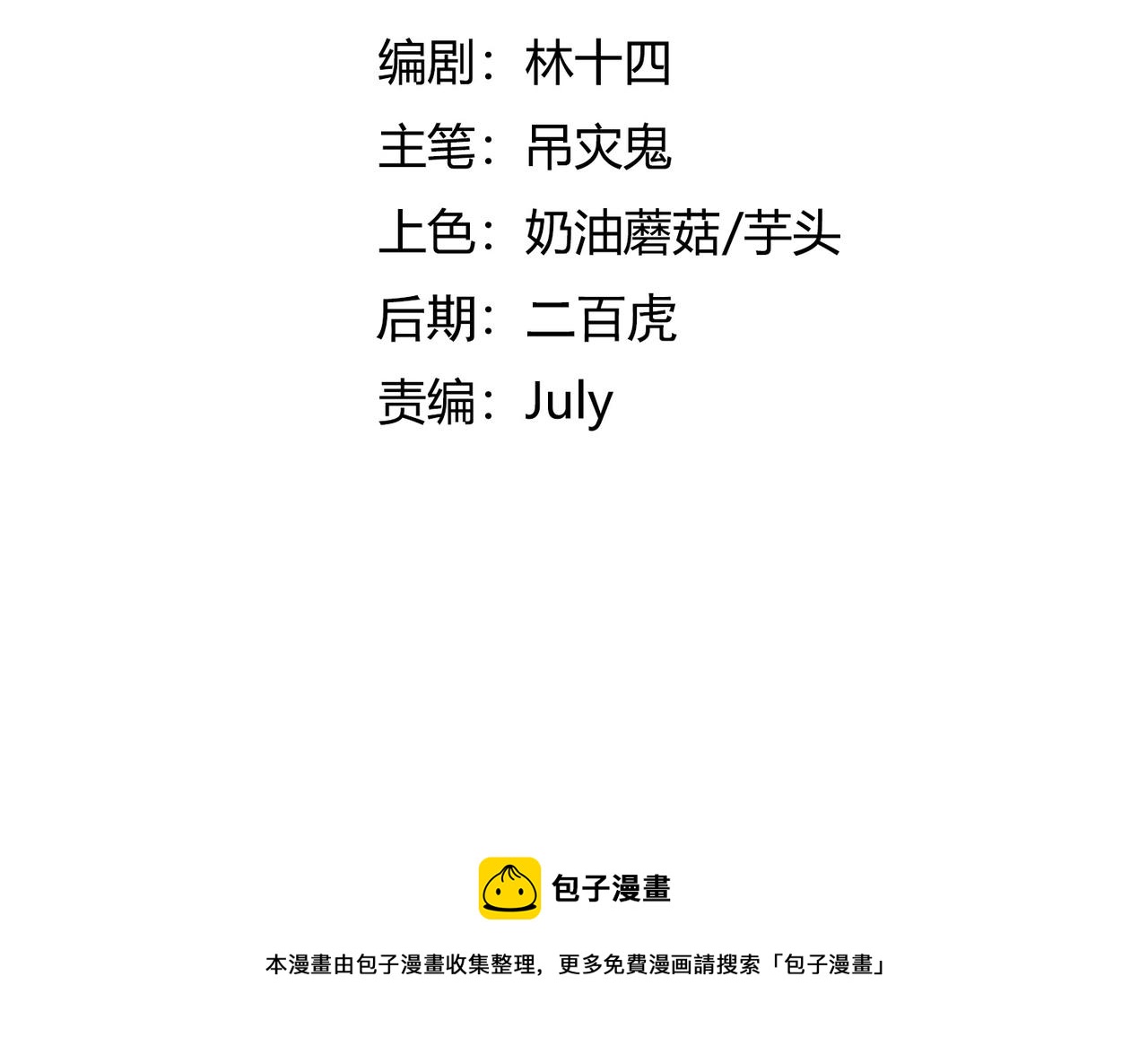 编剧：林十四

主笔：吊灾鬼

上色：奶油蘑菇/芋头

后期：二百虎

责编：July

包子漫畫

本漫畫由包子漫畫收集整理，更多免費漫画請搜索「包子漫畫」